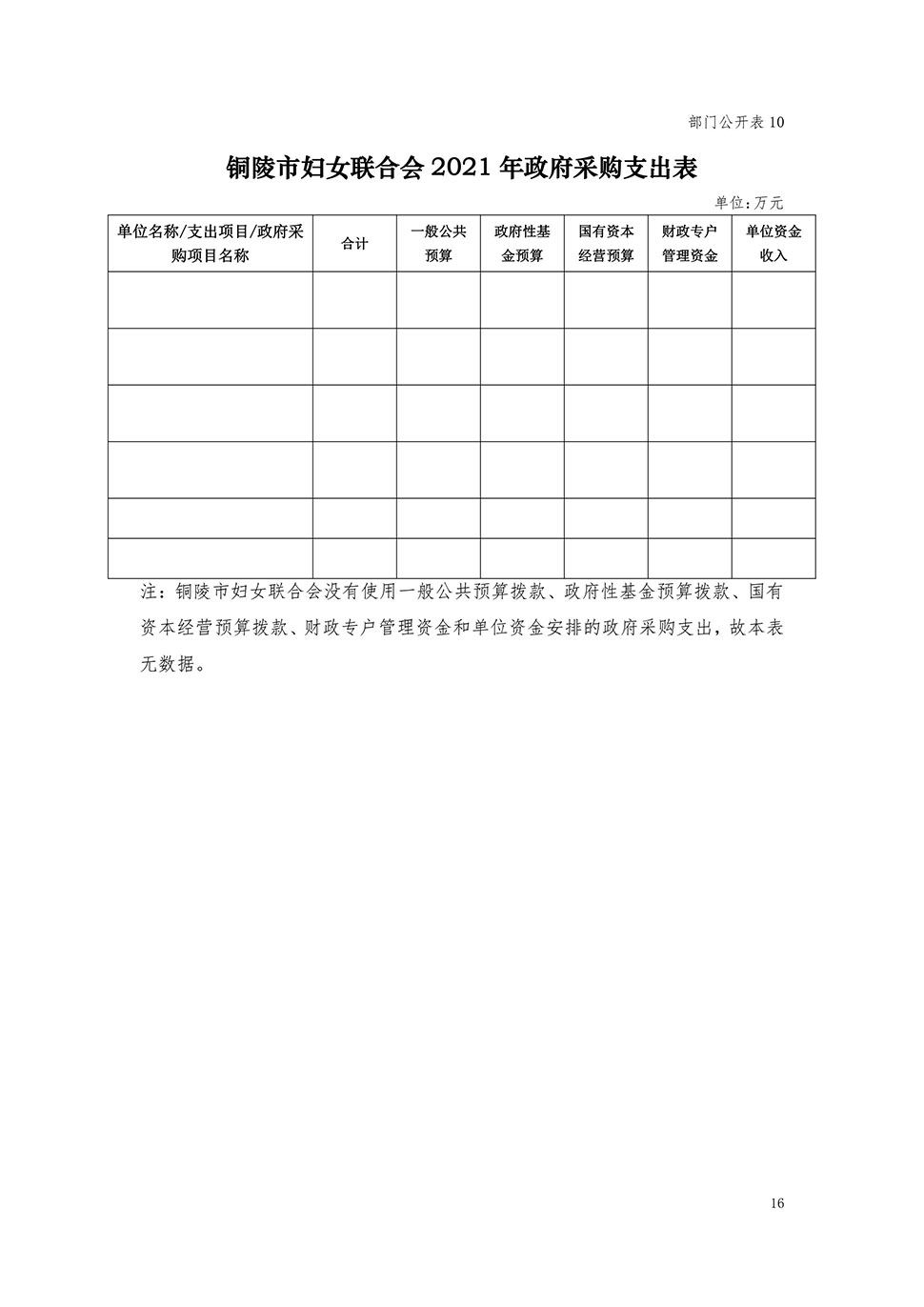 部门公开表 10

铜陵市妇女联合会 2021 年政府采购支出表

单位：万元

| 单位名称/支出项目/政府采购项目名称 | 合计 | 一般公共预算 | 政府性基金预算 | 国有资本经营预算 | 财政专户管理资金 | 单位资金收入 |
|---|---|---|---|---|---|---|
| | | | | | | |
| | | | | | | |
| | | | | | | |
| | | | | | | |
| | | | | | | |
| | | | | | | |

注：铜陵市妇女联合会没有使用一般公共预算拨款、政府性基金预算拨款、国有资本经营预算拨款、财政专户管理资金和单位资金安排的政府采购支出，故本表无数据。

16